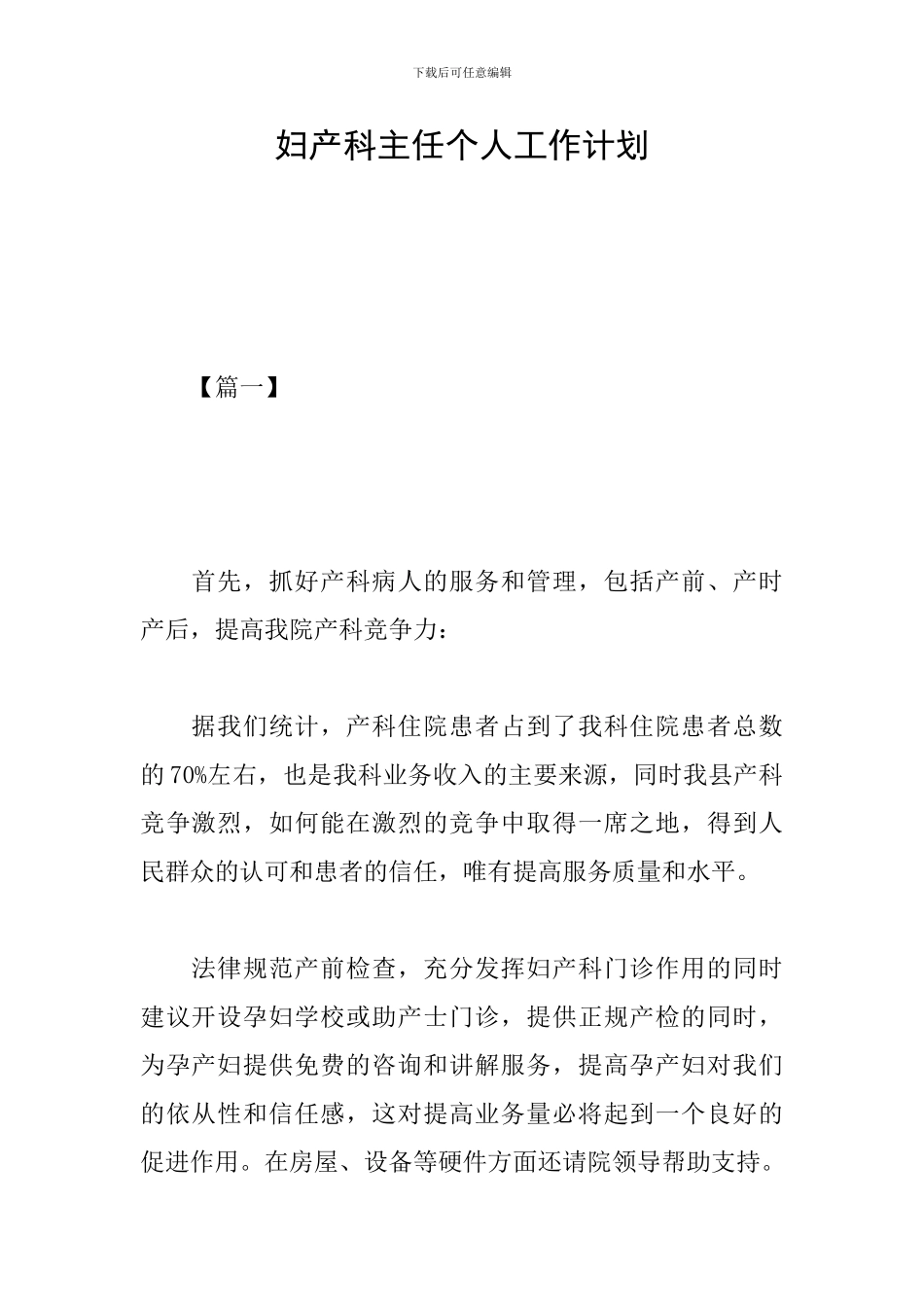 下载后可任意编辑

妇产科主任个人工作计划

【篇一】

首先，抓好产科病人的服务和管理，包括产前、产时产后，提高我院产科竞争力：

据我们统计，产科住院患者占到了我科住院患者总数的70%左右，也是我科业务收入的主要来源，同时我县产科竞争激烈，如何能在激烈的竞争中取得一席之地，得到人民群众的认可和患者的信任，唯有提高服务质量和水平。

法律规范产前检查，充分发挥妇产科门诊作用的同时建议开设孕妇学校或助产士门诊，提供正规产检的同时，为孕产妇提供免费的咨询和讲解服务，提高孕产妇对我们的依从性和信任感，这对提高业务量必将起到一个良好的促进作用。在房屋、设备等硬件方面还请院领导帮助支持。